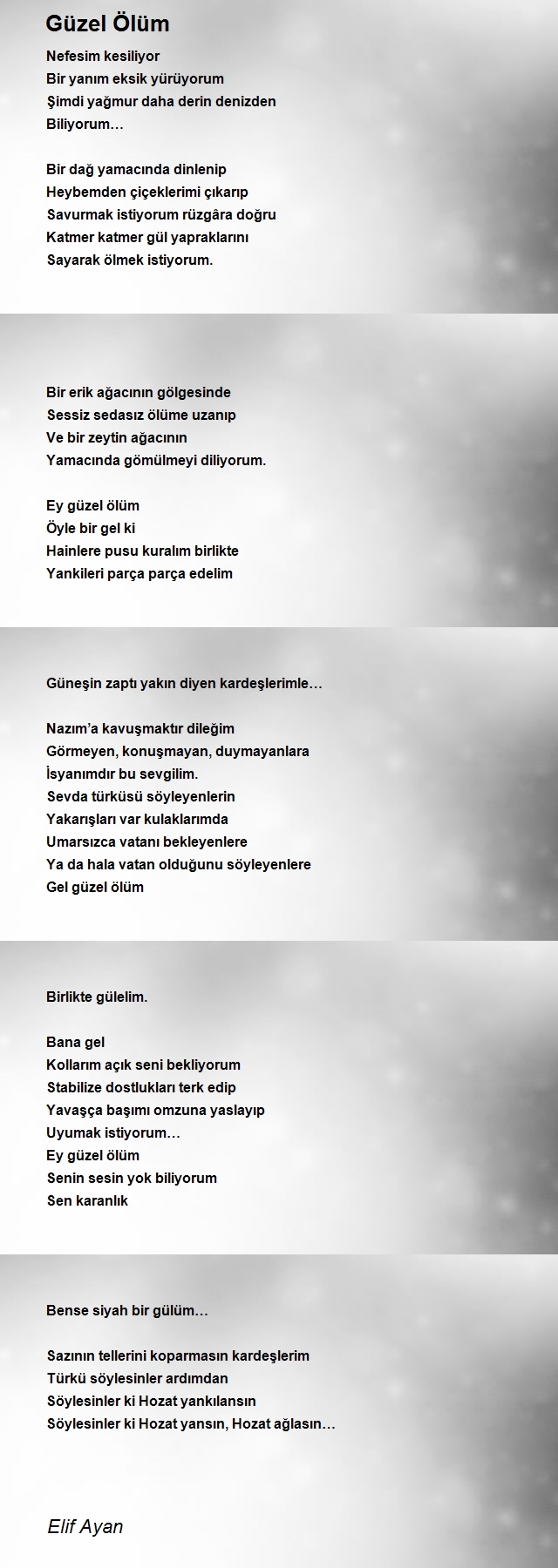 Güzel Ölüm

Nefesim kesiliyor
Bir yanım eksik yürüyorum
Şimdi yağmur daha derin denizden
Biliyorum…

Bir dağ yamacında dinlenip
Heybemden çiçeklerimi çıkarıp
Savurmak istiyorum rüzgâra doğru
Katmer katmer gül yapraklarını
Sayarak ölmek istiyorum.

Bir erik ağacının gölgesinde
Sessiz sedasız ölüme uzanıp
Ve bir zeytin ağacının
Yamacında gömülmeyi diliyorum.

Ey güzel ölüm
Öyle bir gel ki
Hainlere pusu kuralım birlikte
Yankileri parça parça edelim

Güneşin zaptı yakın diyen kardeşlerimle…

Nazım'a kavuşmaktır dileğim
Görmeyen, konuşmayan, duymayanlara
İsyanımdır bu sevgilim.
Sevda türküsü söyleyenlerin
Yakarışları var kulaklarımda
Umarsızca vatanı bekleyenlere
Ya da hala vatan olduğunu söyleyenlere
Gel güzel ölüm

Birlikte gülelim.

Bana gel
Kollarım açık seni bekliyorum
Stabilize dostlukları terk edip
Yavaşça başımı omzuna yaslayıp
Uyumak istiyorum…
Ey güzel ölüm
Senin sesin yok biliyorum
Sen karanlık

Bense siyah bir gülüm…

Sazının tellerini koparmasın kardeşlerim
Türkü söylesinler ardımdan
Söylesinler ki Hozat yankılansın
Söylesinler ki Hozat yansın, Hozat ağlasın…

Elif Ayan